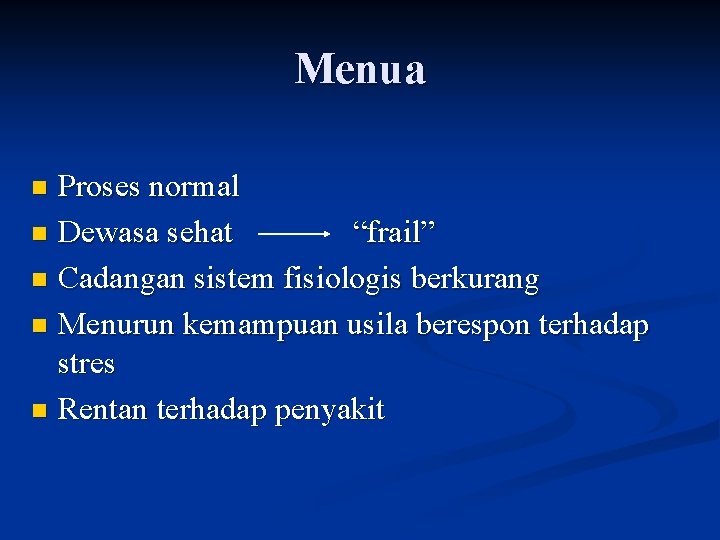 Menua

- Proses normal
- Dewasa sehat $\longrightarrow$ “frail”
- Cadangan sistem fisiologis berkurang
- Menurun kemampuan usila berespon terhadap stres
- Rentan terhadap penyakit